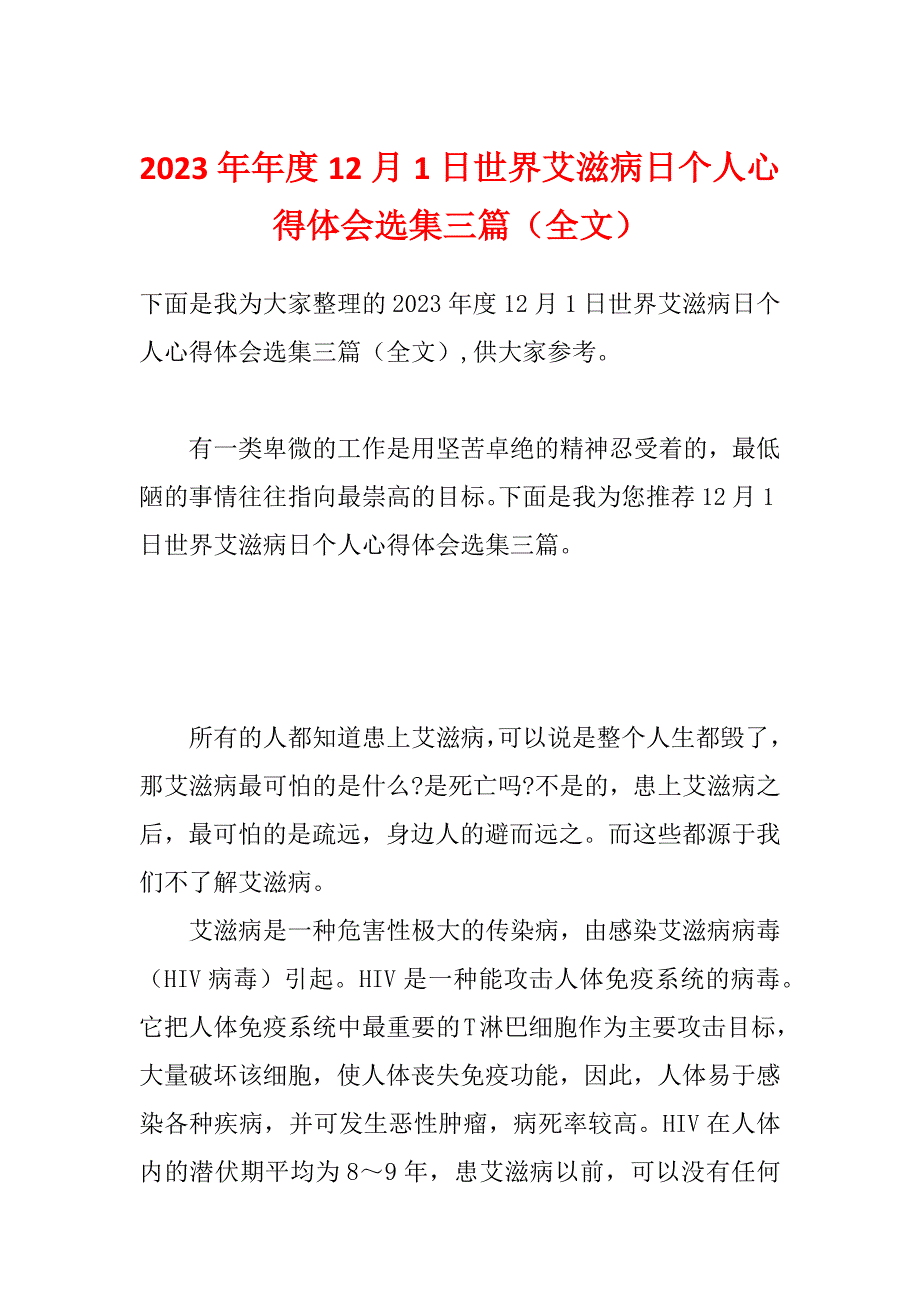 2023年年度12月1日世界艾滋病日个人心得体会选集三篇（全文）

下面是我为大家整理的2023年度12月1日世界艾滋病日个人心得体会选集三篇（全文），供大家参考。

有一类卑微的工作是用坚苦卓绝的精神忍受着的，最低陋的事情往往指向最崇高的目标。下面是我为您推荐12月1日世界艾滋病日个人心得体会选集三篇。

所有的人都知道患上艾滋病，可以说是整个人生都毁了，那艾滋病最可怕的是什么?是死亡吗?不是的，患上艾滋病之后，最可怕的是疏远，身边人的避而远之。而这些都源于我们不了解艾滋病。

艾滋病是一种危害性极大的传染病，由感染艾滋病病毒（HIV病毒）引起。HIV是一种能攻击人体免疫系统的病毒。它把人体免疫系统中最重要的T淋巴细胞作为主要攻击目标，大量破坏该细胞，使人体丧失免疫功能，因此，人体易于感染各种疾病，并可发生恶性肿瘤，病死率较高。HIV在人体内的潜伏期平均为8～9年，患艾滋病以前，可以没有任何